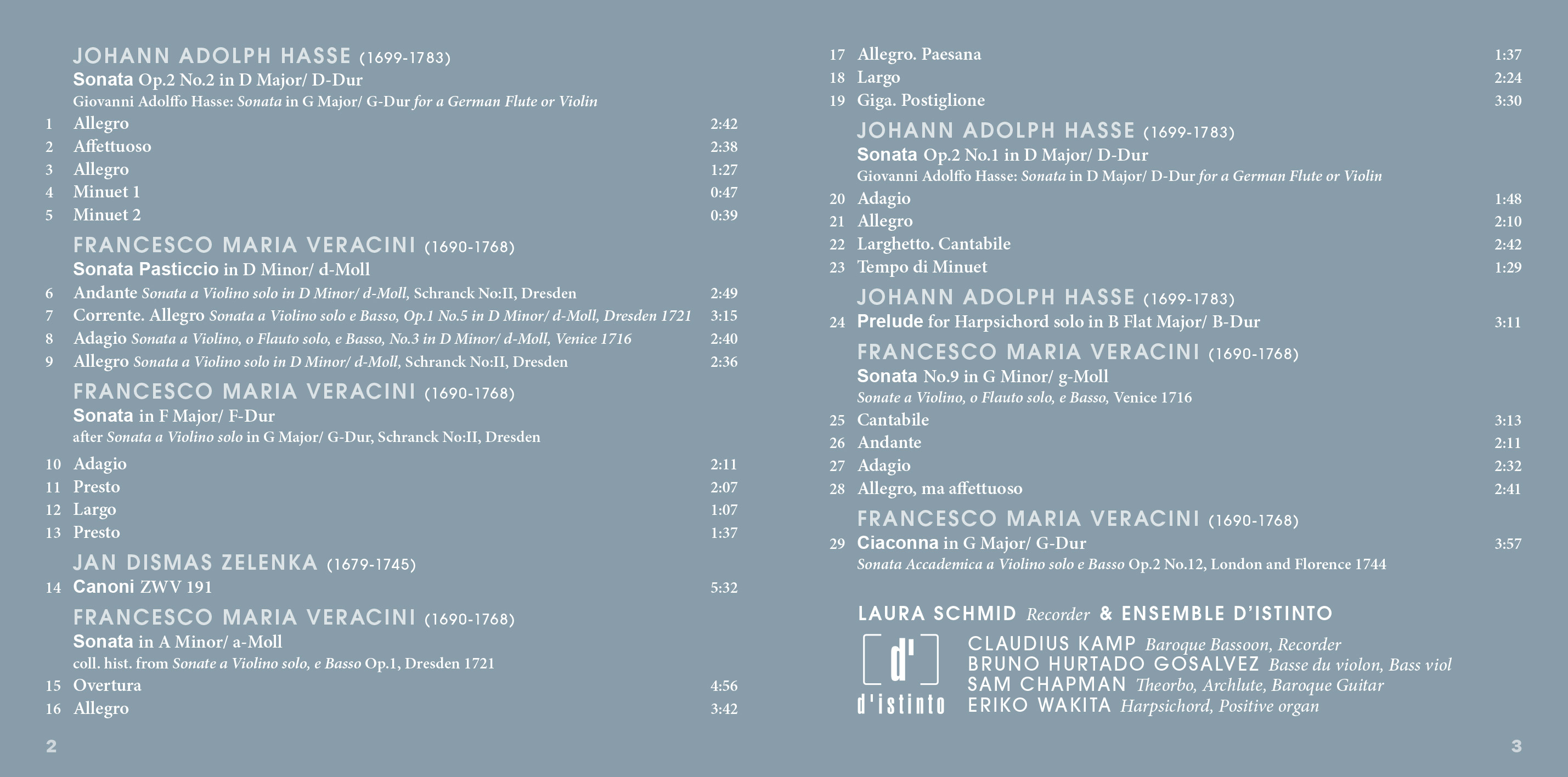 JOHANN ADOLPH HASSE (1699-1783)
Sonata Op.2 No.2 in D Major/ D-Dur
Giovanni Adolffo Hasse: Sonata in G Major/ G-Dur for a German Flute or Violin

1 Allegro 2:42
2 Affettuoso 2:38
3 Allegro 1:27
4 Minuet 1 0:47
5 Minuet 2 0:39

FRANCESCO MARIA VERACINI (1690-1768)
Sonata Pasticcio in D Minor/ d-Moll

6 Andante Sonata a Violino solo in D Minor/ d-Moll, Schranck No:II, Dresden 2:49
7 Corrente. Allegro Sonata a Violino solo e Basso, Op.1 No.5 in D Minor/ d-Moll, Dresden 1721 3:15
8 Adagio Sonata a Violino, o Flauto solo, e Basso, No.3 in D Minor/ d-Moll, Venice 1716 2:40
9 Allegro Sonata a Violino solo in D Minor/ d-Moll, Schranck No:II, Dresden 2:36

FRANCESCO MARIA VERACINI (1690-1768)
Sonata in F Major/ F-Dur
after Sonata a Violino solo in G Major/ G-Dur, Schranck No:II, Dresden

10 Adagio 2:11
11 Presto 2:07
12 Largo 1:07
13 Presto 1:37

JAN DISMAS ZELENKA (1679-1745)
14 Canoni ZWV 191 5:32

FRANCESCO MARIA VERACINI (1690-1768)
Sonata in A Minor/ a-Moll
coll. hist. from Sonate a Violino solo, e Basso Op.1, Dresden 1721

15 Overtura 4:56
16 Allegro 3:42

2

17 Allegro. Paesana 1:37
18 Largo 2:24
19 Giga. Postiglione 3:30

JOHANN ADOLPH HASSE (1699-1783)
Sonata Op.2 No.1 in D Major/ D-Dur
Giovanni Adolffo Hasse: Sonata in D Major/ D-Dur for a German Flute or Violin

20 Adagio 1:48
21 Allegro 2:10
22 Larghetto. Cantabile 2:42
23 Tempo di Minuet 1:29

JOHANN ADOLPH HASSE (1699-1783)
24 Prelude for Harpsichord solo in B Flat Major/ B-Dur 3:11

FRANCESCO MARIA VERACINI (1690-1768)
Sonata No.9 in G Minor/ g-Moll
Sonate a Violino, o Flauto solo, e Basso, Venice 1716

25 Cantabile 3:13
26 Andante 2:11
27 Adagio 2:32
28 Allegro, ma affettuoso 2:41

FRANCESCO MARIA VERACINI (1690-1768)
29 Ciaconna in G Major/ G-Dur 3:57
Sonata Accademica a Violino solo e Basso Op.2 No.12, London and Florence 1744

LAURA SCHMID Recorder & ENSEMBLE D'ISTINTO

d'
d'istinto

CLAUDIUS KAMP Baroque Bassoon, Recorder
BRUNO HURTADO GOSALVEZ Basse du violon, Bass viol
SAM CHAPMAN Theorbo, Archlute, Baroque Guitar
ERIKO WAKITA Harpsichord, Positive organ

3